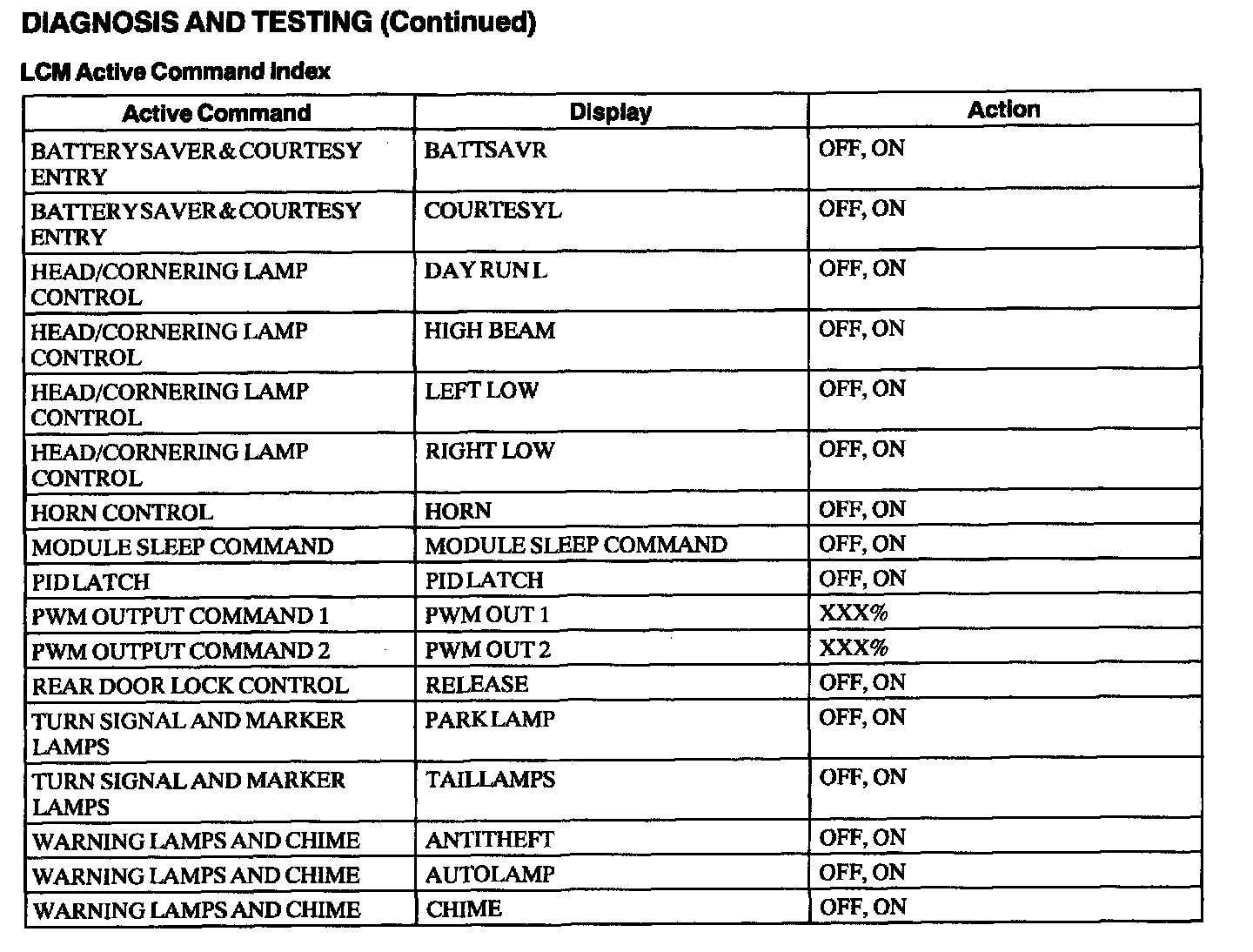 DIAGNOSIS AND TESTING (Continued)

LCM Active Command Index

| Active Command | Display | Action |
|---|---|---|
| BATTERY SAVER & COURTESY ENTRY | BATTSAVR | OFF, ON |
| BATTERY SAVER & COURTESY ENTRY | COURTESYL | OFF, ON |
| HEAD/CORNERING LAMP CONTROL | DAY RUN L | OFF, ON |
| HEAD/CORNERING LAMP CONTROL | HIGH BEAM | OFF, ON |
| HEAD/CORNERING LAMP CONTROL | LEFT LOW | OFF, ON |
| HEAD/CORNERING LAMP CONTROL | RIGHT LOW | OFF, ON |
| HORN CONTROL | HORN | OFF, ON |
| MODULE SLEEP COMMAND | MODULE SLEEP COMMAND | OFF, ON |
| PID LATCH | PID LATCH | OFF, ON |
| PWM OUTPUT COMMAND 1 | PWM OUT 1 | XXX% |
| PWM OUTPUT COMMAND 2 | PWM OUT 2 | XXX% |
| REAR DOOR LOCK CONTROL | RELEASE | OFF, ON |
| TURN SIGNAL AND MARKER LAMPS | PARK LAMP | OFF, ON |
| TURN SIGNAL AND MARKER LAMPS | TAILLAMPS | OFF, ON |
| WARNING LAMPS AND CHIME | ANTITHEFT | OFF, ON |
| WARNING LAMPS AND CHIME | AUTOLAMP | OFF, ON |
| WARNING LAMPS AND CHIME | CHIME | OFF, ON |